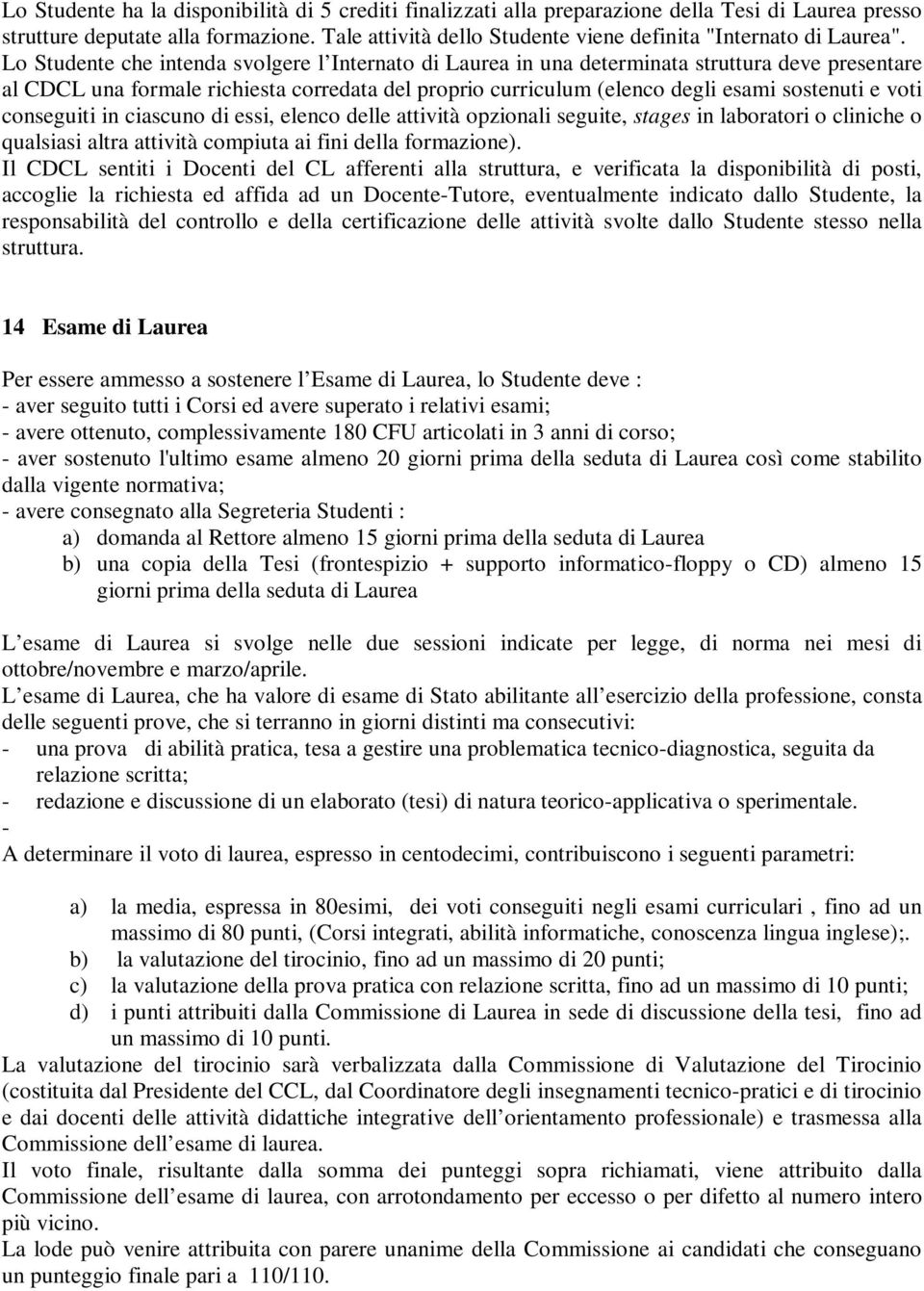 Lo Studente ha la disponibilità di 5 crediti finalizzati alla preparazione della Tesi di Laurea presso strutture deputate alla formazione. Tale attività dello Studente viene definita "Internato di Laurea".
Lo Studente che intenda svolgere l'Internato di Laurea in una determinata struttura deve presentare al CDCL una formale richiesta corredata del proprio curriculum (elenco degli esami sostenuti e voti conseguiti in ciascuno di essi, elenco delle attività opzionali seguite, stages in laboratori o cliniche o qualsiasi altra attività compiuta ai fini della formazione).
Il CDCL sentiti i Docenti del CL afferenti alla struttura, e verificata la disponibilità di posti, accoglie la richiesta ed affida ad un Docente-Tutore, eventualmente indicato dallo Studente, la responsabilità del controllo e della certificazione delle attività svolte dallo Studente stesso nella struttura.

14 Esame di Laurea

Per essere ammesso a sostenere l'Esame di Laurea, lo Studente deve :
- aver seguito tutti i Corsi ed avere superato i relativi esami;
- avere ottenuto, complessivamente 180 CFU articolati in 3 anni di corso;
- aver sostenuto l'ultimo esame almeno 20 giorni prima della seduta di Laurea così come stabilito dalla vigente normativa;
- avere consegnato alla Segreteria Studenti :
a) domanda al Rettore almeno 15 giorni prima della seduta di Laurea
b) una copia della Tesi (frontespizio + supporto informatico-floppy o CD) almeno 15 giorni prima della seduta di Laurea

L'esame di Laurea si svolge nelle due sessioni indicate per legge, di norma nei mesi di ottobre/novembre e marzo/aprile.
L'esame di Laurea, che ha valore di esame di Stato abilitante all'esercizio della professione, consta delle seguenti prove, che si terranno in giorni distinti ma consecutivi:
- una prova di abilità pratica, tesa a gestire una problematica tecnico-diagnostica, seguita da relazione scritta;
- redazione e discussione di un elaborato (tesi) di natura teorico-applicativa o sperimentale.
-
A determinare il voto di laurea, espresso in centodecimi, contribuiscono i seguenti parametri:

a) la media, espressa in 80esimi, dei voti conseguiti negli esami curriculari , fino ad un massimo di 80 punti, (Corsi integrati, abilità informatiche, conoscenza lingua inglese);.
b) la valutazione del tirocinio, fino ad un massimo di 20 punti;
c) la valutazione della prova pratica con relazione scritta, fino ad un massimo di 10 punti;
d) i punti attribuiti dalla Commissione di Laurea in sede di discussione della tesi, fino ad un massimo di 10 punti.
La valutazione del tirocinio sarà verbalizzata dalla Commissione di Valutazione del Tirocinio (costituita dal Presidente del CCL, dal Coordinatore degli insegnamenti tecnico-pratici e di tirocinio e dai docenti delle attività didattiche integrative dell'orientamento professionale) e trasmessa alla Commissione dell'esame di laurea.
Il voto finale, risultante dalla somma dei punteggi sopra richiamati, viene attribuito dalla Commissione dell'esame di laurea, con arrotondamento per eccesso o per difetto al numero intero più vicino.
La lode può venire attribuita con parere unanime della Commissione ai candidati che conseguano un punteggio finale pari a 110/110.